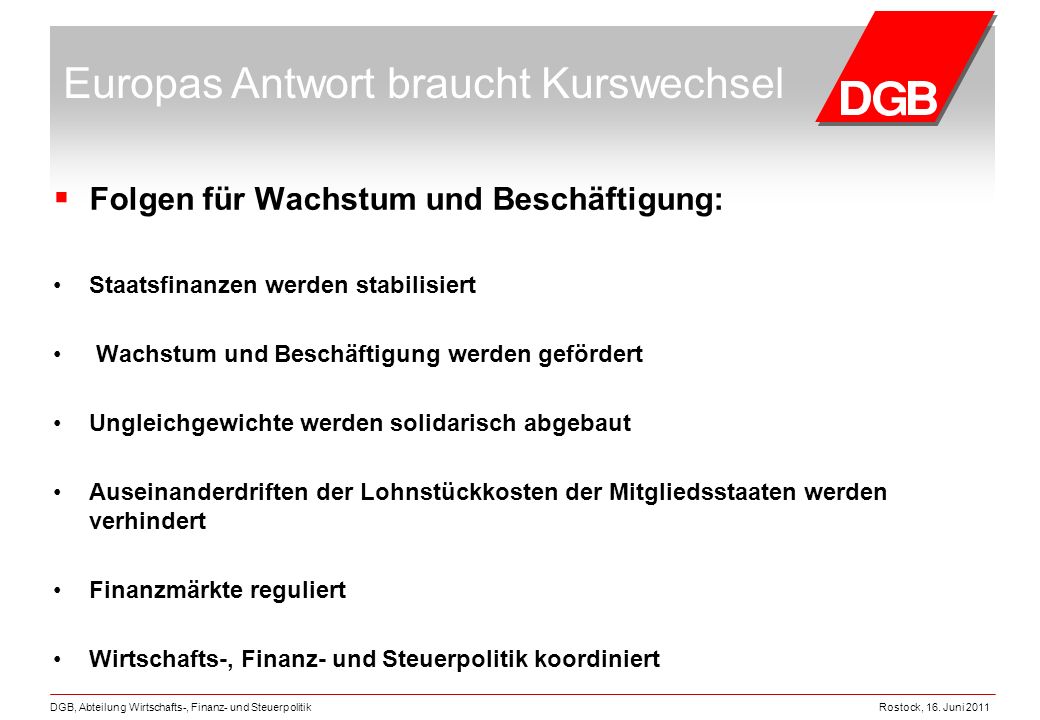 Europas Antwort braucht Kurswechsel

DGB

▪ Folgen für Wachstum und Beschäftigung:

• Staatsfinanzen werden stabilisiert

• Wachstum und Beschäftigung werden gefördert

• Ungleichgewichte werden solidarisch abgebaut

• Auseinanderdriften der Lohnstückkosten der Mitgliedsstaaten werden verhindert

• Finanzmärkte reguliert

• Wirtschafts-, Finanz- und Steuerpolitik koordiniert

DGB, Abteilung Wirtschafts-, Finanz- und Steuerpolitik

Rostock, 16. Juni 2011